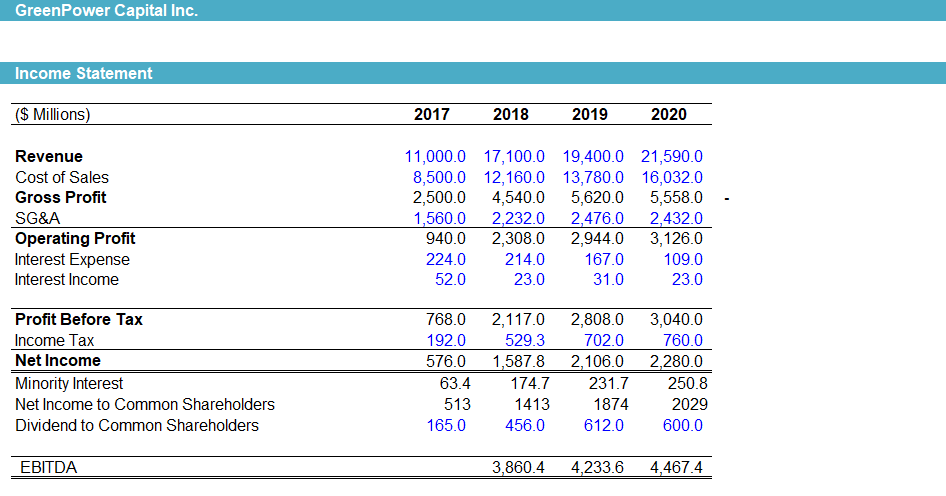 GreenPower Capital Inc.

Income Statement

| ($ Millions) | 2017 | 2018 | 2019 | 2020 |
|---|---|---|---|---|
| Revenue | 11,000.0 | 17,100.0 | 19,400.0 | 21,590.0 |
| Cost of Sales | 8,500.0 | 12,160.0 | 13,780.0 | 16,032.0 |
| Gross Profit | 2,500.0 | 4,540.0 | 5,620.0 | 5,558.0 |
| SG&A | 1,560.0 | 2,232.0 | 2,476.0 | 2,432.0 |
| Operating Profit | 940.0 | 2,308.0 | 2,944.0 | 3,126.0 |
| Interest Expense | 224.0 | 214.0 | 167.0 | 109.0 |
| Interest Income | 52.0 | 23.0 | 31.0 | 23.0 |
| Profit Before Tax | 768.0 | 2,117.0 | 2,808.0 | 3,040.0 |
| Income Tax | 192.0 | 529.3 | 702.0 | 760.0 |
| Net Income | 576.0 | 1,587.8 | 2,106.0 | 2,280.0 |
| Minority Interest | 63.4 | 174.7 | 231.7 | 250.8 |
| Net Income to Common Shareholders | 513 | 1413 | 1874 | 2029 |
| Dividend to Common Shareholders | 165.0 | 456.0 | 612.0 | 600.0 |
| EBITDA | | 3,860.4 | 4,233.6 | 4,467.4 |

-